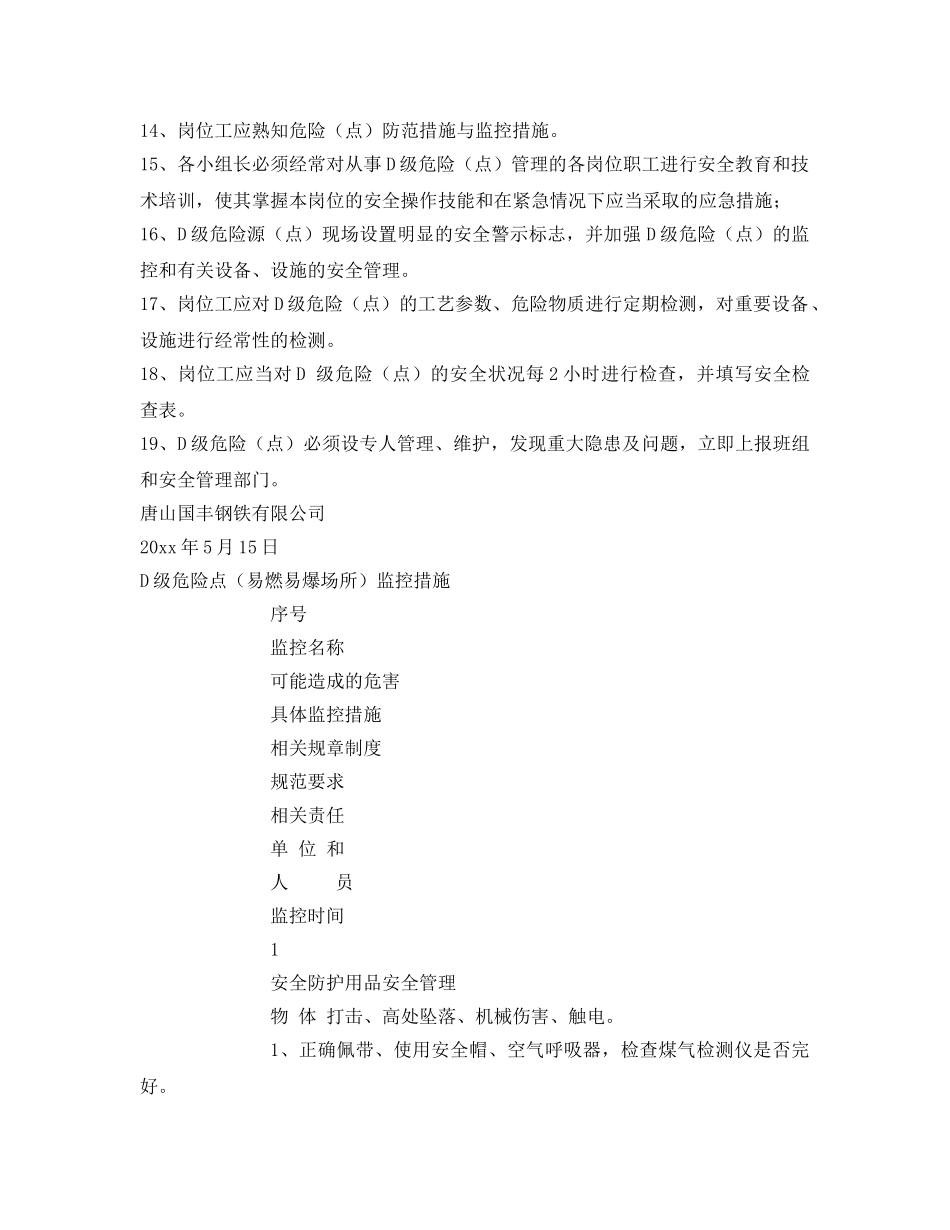 14、岗位工应熟知危险（点）防范措施与监控措施。

15、各小组长必须经常对从事D级危险（点）管理的各岗位职工进行安全教育和技术培训，使其掌握本岗位的安全操作技能和在紧急情况下应当采取的应急措施；

16、D级危险源（点）现场设置明显的安全警示标志，并加强D级危险（点）的监控和有关设备、设施的安全管理。

17、岗位工应对D级危险（点）的工艺参数、危险物质进行定期检测，对重要设备、设施进行经常性的检测。

18、岗位工应当对D 级危险（点）的安全状况每2小时进行检查，并填写安全检查表。

19、D级危险（点）必须设专人管理、维护，发现重大隐患及问题，立即上报班组和安全管理部门。

唐山国丰钢铁有限公司

20xx年5月15日

D级危险点（易燃易爆场所）监控措施

序号

监控名称

可能造成的危害

具体监控措施

相关规章制度

规范要求

相关责任

单 位 和

人 员

监控时间

1

安全防护用品安全管理

物 体 打击、高处坠落、机械伤害、触电。

1、正确佩带、使用安全帽、空气呼吸器，检查煤气检测仪是否完好。